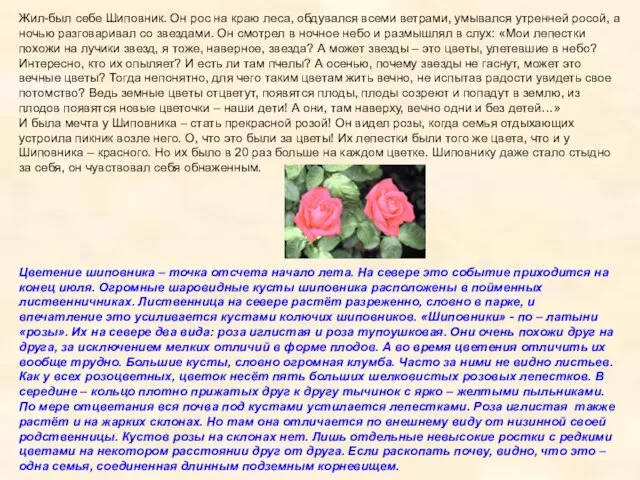 Жил-был себе Шиповник. Он рос на краю леса, обдувался всеми ветрами, умывался утренней росой, а ночью разговаривал со звездами. Он смотрел в ночное небо и размышлял в слух: «Мои лепестки похожи на лучики звезд, я тоже, наверное, звезда? А может звезды – это цветы, улетевшие в небо? Интересно, кто их опыляет? И есть ли там пчелы? А осенью, почему звезды не гаснут, может это вечные цветы? Тогда непонятно, для чего таким цветам жить вечно, не испытав радости увидеть свое потомство? Ведь земные цветы отцветут, появятся плоды, плоды созреют и попадут в землю, из плодов появятся новые цветочки – наши дети! А они, там наверху, вечно одни и без детей…»
И была мечта у Шиповника – стать прекрасной розой! Он видел розы, когда семья отдыхающих устроила пикник возле него. О, что это были за цветы! Их лепестки были того же цвета, что и у Шиповника – красного. Но их было в 20 раз больше на каждом цветке. Шиповнику даже стало стыдно за себя, он чувствовал себя обнаженным.

Цветение шиповника – точка отсчета начало лета. На севере это событие приходится на конец июля. Огромные шаровидные кусты шиповника расположены в пойменных лиственничниках. Лиственница на севере растёт разреженно, словно в парке, и впечатление это усиливается кустами колючих шиповников. «Шиповники» - по – латыни «розы». Их на севере два вида: роза иглистая и роза тупоушковая. Они очень похожи друг на друга, за исключением мелких отличий в форме плодов. А во время цветения отличить их вообще трудно. Большие кусты, словно огромная клумба. Часто за ними не видно листьев. Как у всех розоцветных, цветок несёт пять больших шелковистых розовых лепестков. В середине – кольцо плотно прижатых друг к другу тычинок с ярко – желтыми пыльниками. По мере отцветания вся почва под кустами устилается лепестками. Роза иглистая также растёт и на жарких склонах. Но там она отличается по внешнему виду от низинной своей родственницы. Кустов розы на склонах нет. Лишь отдельные невысокие ростки с редкими цветами на некотором расстоянии друг от друга. Если раскопать почву, видно, что это – одна семья, соединенная длинным подземным корневищем.